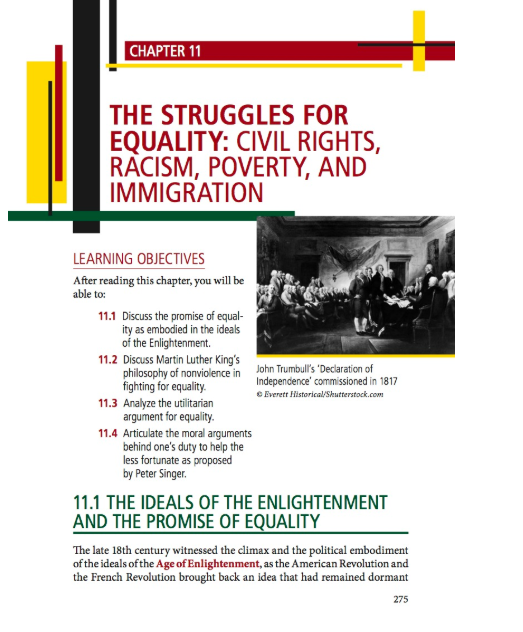 CHAPTER 11

THE STRUGGLES FOR EQUALITY: CIVIL RIGHTS, RACISM, POVERTY, AND IMMIGRATION

LEARNING OBJECTIVES

After reading this chapter, you will be able to:

11.1 Discuss the promise of equality as embodied in the ideals of the Enlightenment.

11.2 Discuss Martin Luther King's philosophy of nonviolence in fighting for equality.

11.3 Analyze the utilitarian argument for equality.

11.4 Articulate the moral arguments behind one's duty to help the less fortunate as proposed by Peter Singer.

John Trumbull's 'Declaration of Independence' commissioned in 1817
© Everett Historical/Shutterstock.com

11.1 THE IDEALS OF THE ENLIGHTENMENT AND THE PROMISE OF EQUALITY

The late 18th century witnessed the climax and the political embodiment of the ideals of the Age of Enlightenment, as the American Revolution and the French Revolution brought back an idea that had remained dormant

275